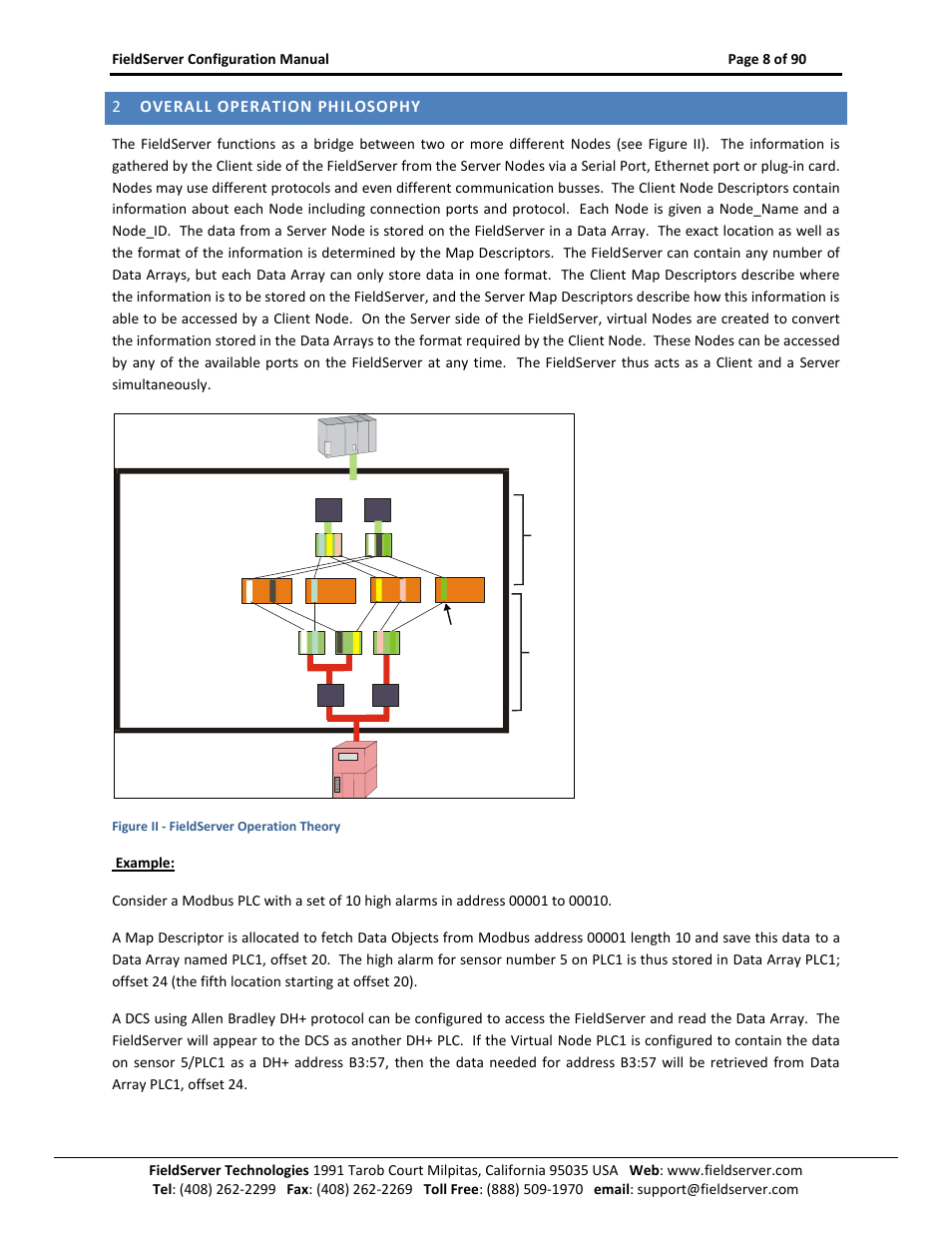 FieldServer Configuration Manual

Page 8 of 90

2 OVERALL OPERATION PHILOSOPHY

The FieldServer functions as a bridge between two or more different Nodes (see Figure II). The information is gathered by the Client side of the FieldServer from the Server Nodes via a Serial Port, Ethernet port or plug-in card. Nodes may use different protocols and even different communication busses. The Client Node Descriptors contain information about each Node including connection ports and protocol. Each Node is given a Node_Name and a Node_ID. The data from a Server Node is stored on the FieldServer in a Data Array. The exact location as well as the format of the information is determined by the Map Descriptors. The FieldServer can contain any number of Data Arrays, but each Data Array can only store data in one format. The Client Map Descriptors describe where the information is to be stored on the FieldServer, and the Server Map Descriptors describe how this information is able to be accessed by a Client Node. On the Server side of the FieldServer, virtual Nodes are created to convert the information stored in the Data Arrays to the format required by the Client Node. These Nodes can be accessed by any of the available ports on the FieldServer at any time. The FieldServer thus acts as a Client and a Server simultaneously.

Figure II - FieldServer Operation Theory

Example:

Consider a Modbus PLC with a set of 10 high alarms in address 00001 to 00010.

A Map Descriptor is allocated to fetch Data Objects from Modbus address 00001 length 10 and save this data to a Data Array named PLC1, offset 20. The high alarm for sensor number 5 on PLC1 is thus stored in Data Array PLC1; offset 24 (the fifth location starting at offset 20).

A DCS using Allen Bradley DH+ protocol can be configured to access the FieldServer and read the Data Array. The FieldServer will appear to the DCS as another DH+ PLC. If the Virtual Node PLC1 is configured to contain the data on sensor 5/PLC1 as a DH+ address B3:57, then the data needed for address B3:57 will be retrieved from Data Array PLC1, offset 24.

FieldServer Technologies 1991 Tarob Court Milpitas, California 95035 USA Web: www.fieldserver.com
Tel: (408) 262-2299 Fax: (408) 262-2269 Toll Free: (888) 509-1970 email: support@fieldserver.com